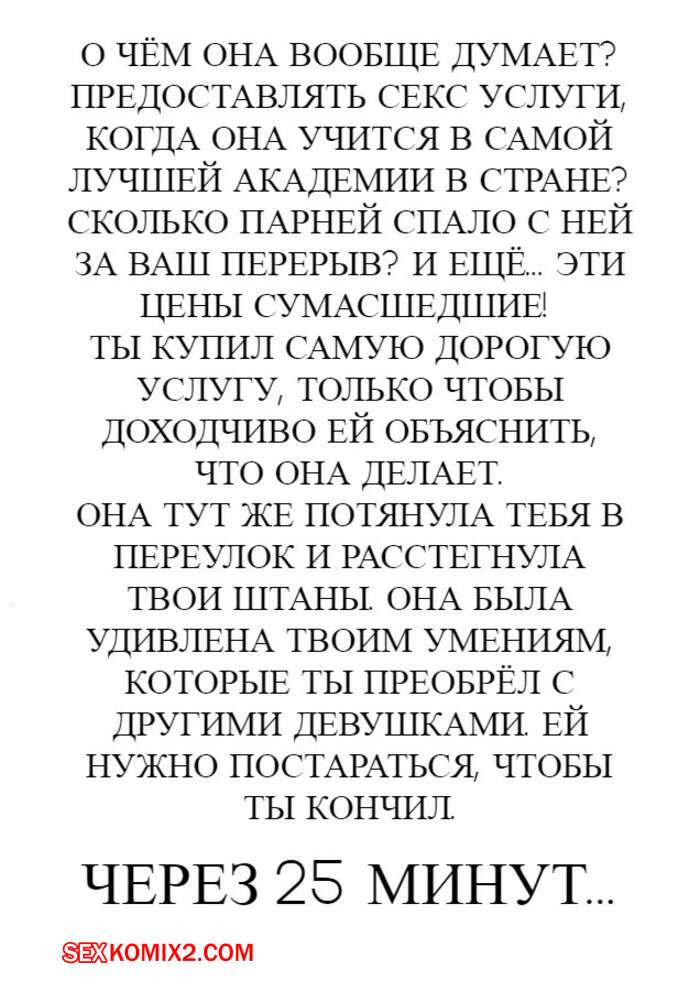 О ЧЁМ ОНА ВООБЩЕ ДУМАЕТ? ПРЕДОСТАВЛЯТЬ СЕКС УСЛУГИ, КОГДА ОНА УЧИТСЯ В САМОЙ ЛУЧШЕЙ АКАДЕМИИ В СТРАНЕ? СКОЛЬКО ПАРНЕЙ СПАЛО С НЕЙ ЗА ВАШ ПЕРЕРЫВ? И ЕЩЁ... ЭТИ ЦЕНЫ СУМАСШЕДШИЕ!
ТЫ КУПИЛ САМУЮ ДОРОГУЮ УСЛУГУ, ТОЛЬКО ЧТОБЫ ДОХОДЧИВО ЕЙ ОБЪЯСНИТЬ, ЧТО ОНА ДЕЛАЕТ.
ОНА ТУТ ЖЕ ПОТЯНУЛА ТЕБЯ В ПЕРЕУЛОК И РАССТЕГНУЛА ТВОИ ШТАНЫ. ОНА БЫЛА УДИВЛЕНА ТВОИМ УМЕНИЯМ, КОТОРЫЕ ТЫ ПРЕОБРЁЛ С ДРУГИМИ ДЕВУШКАМИ. ЕЙ НУЖНО ПОСТАРАТЬСЯ, ЧТОБЫ ТЫ КОНЧИЛ.

ЧЕРЕЗ 25 МИНУТ...

SEXKOMIX2.COM